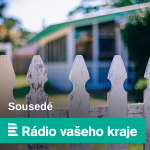 Sousedé

Rádio vašeho kraje